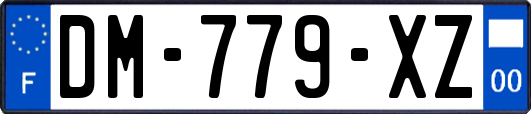 F

DM-779-XZ

00